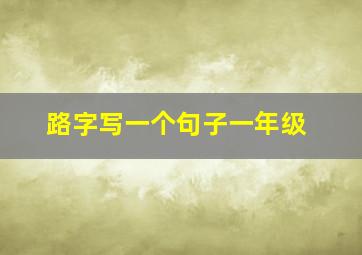 路字写一个句子一年级